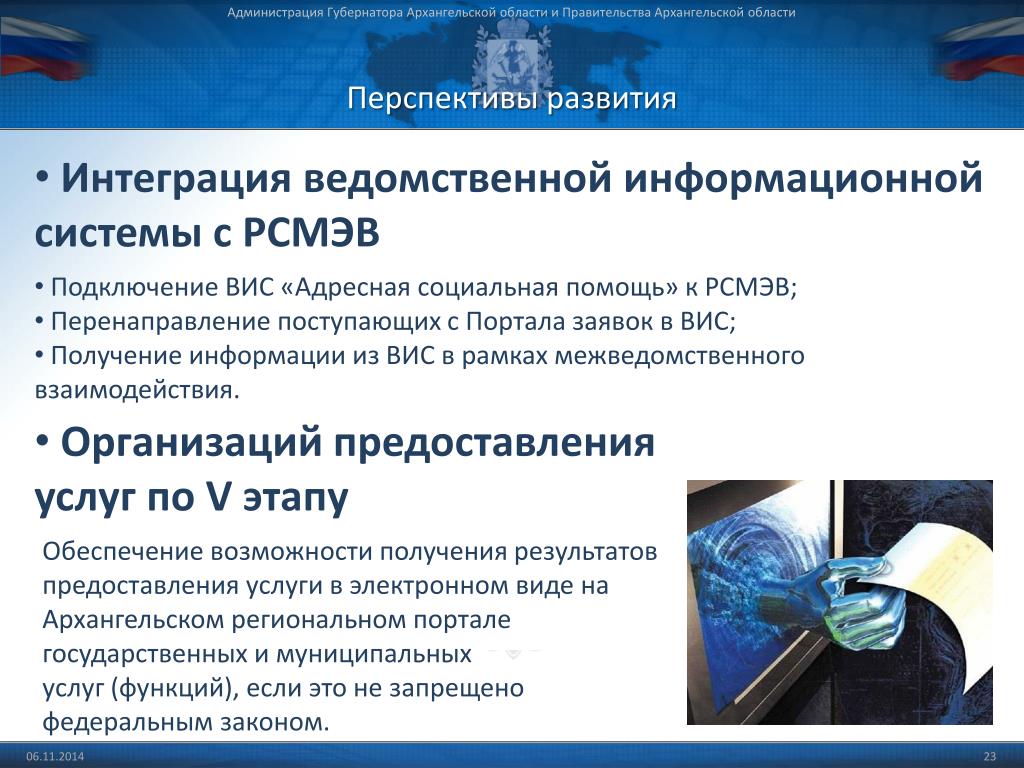 Администрация Губернатора Архангельской области и Правительства Архангельской области

Перспективы развития

• Интеграция ведомственной информационной системы с РСМЭВ

• Подключение ВИС «Адресная социальная помощь» к РСМЭВ;
• Перенаправление поступающих с Портала заявок в ВИС;
• Получение информации из ВИС в рамках межведомственного взаимодействия.

• Организаций предоставления услуг по V этапу

Обеспечение возможности получения результатов предоставления услуги в электронном виде на Архангельском региональном портале государственных и муниципальных услуг (функций), если это не запрещено федеральным законом.

06.11.2014

23